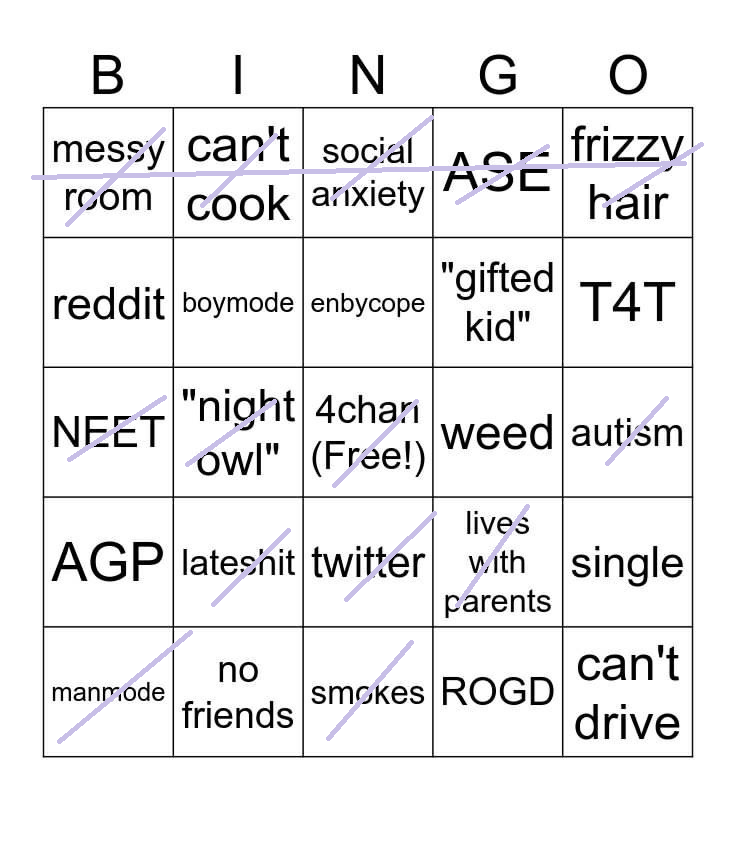 | B | I | N | G | O |
|---|---|---|---|---|
| messy room | can't cook | social anxiety | ASE | frizzy hair |
| reddit | boymode | enbycope | "gifted kid" | T4T |
| NEET | "night owl" | 4chan (Free!) | weed | autism |
| AGP | lateshit | twitter | lives with parents | single |
| manmode | no friends | smokes | ROGD | can't drive |